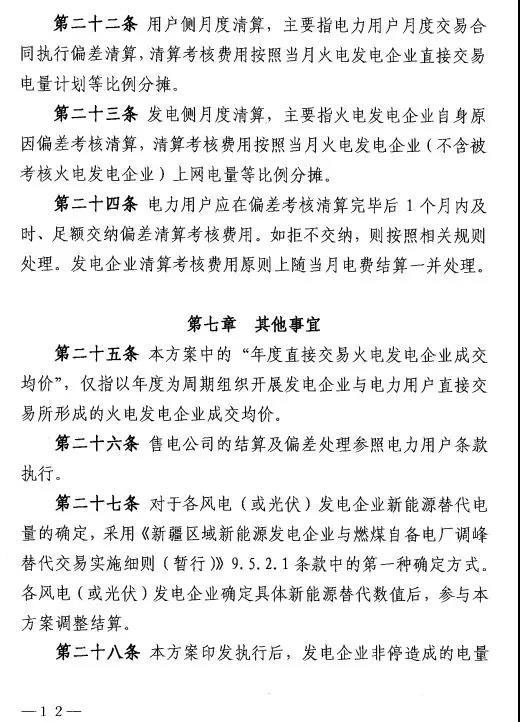 第二十二条 用户侧月度清算，主要指电力用户月度交易合同执行偏差清算，清算考核费用按照当月火电发电企业直接交易电量计划等比例分摊。

第二十三条 发电侧月度清算，主要指火电发电企业自身原因偏差考核清算，清算考核费用按照当月火电发电企业（不含被考核火电发电企业）上网电量等比例分摊。

第二十四条 电力用户应在偏差考核清算完毕后 1 个月内及时、足额交纳偏差清算考核费用。如拒不交纳，则按照相关规则处理。发电企业清算考核费用原则上随当月电费结算一并处理。

第七章 其他事宜

第二十五条 本方案中的“年度直接交易火电发电企业成交均价”，仅指以年度为周期组织开展发电企业与电力用户直接交易所形成的火电发电企业成交均价。

第二十六条 售电公司的结算及偏差处理参照电力用户条款执行。

第二十七条 对于各风电（或光伏）发电企业新能源替代电量的确定，采用《新疆区域新能源发电企业与燃煤自备电厂调峰替代交易实施细则（暂行）》9.5.2.1 条款中的第一种确定方式。各风电（或光伏）发电企业确定具体新能源替代数值后，参与本方案调整结算。

第二十八条 本方案印发执行后，发电企业非停造成的电量

—12—